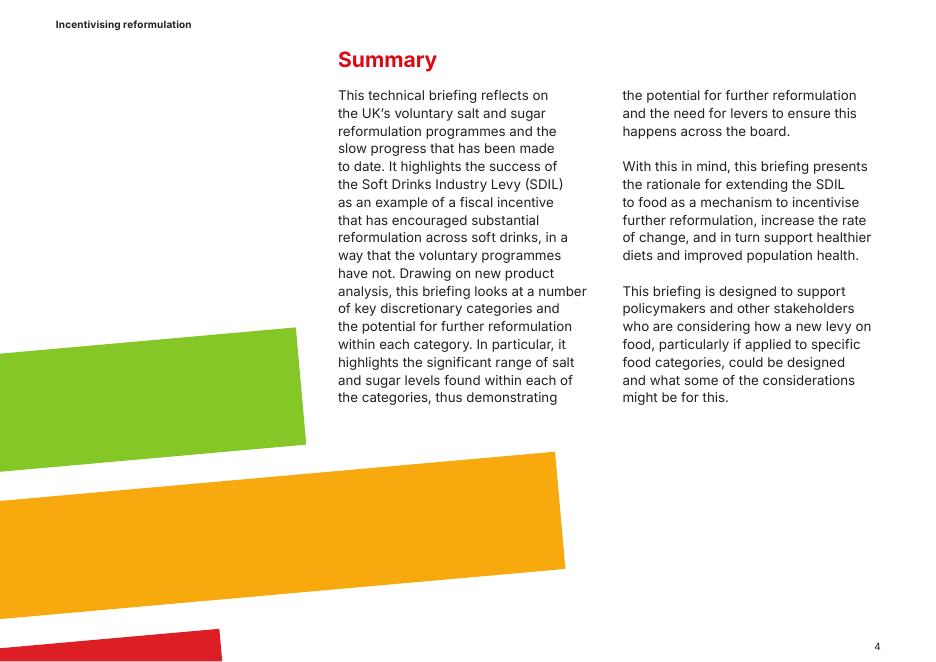 Incentivising reformulation

Summary

This technical briefing reflects on the UK's voluntary salt and sugar reformulation programmes and the slow progress that has been made to date. It highlights the success of the Soft Drinks Industry Levy (SDIL) as an example of a fiscal incentive that has encouraged substantial reformulation across soft drinks, in a way that the voluntary programmes have not. Drawing on new product analysis, this briefing looks at a number of key discretionary categories and the potential for further reformulation within each category. In particular, it highlights the significant range of salt and sugar levels found within each of the categories, thus demonstrating the potential for further reformulation and the need for levers to ensure this happens across the board.

With this in mind, this briefing presents the rationale for extending the SDIL to food as a mechanism to incentivise further reformulation, increase the rate of change, and in turn support healthier diets and improved population health.

This briefing is designed to support policymakers and other stakeholders who are considering how a new levy on food, particularly if applied to specific food categories, could be designed and what some of the considerations might be for this.

4